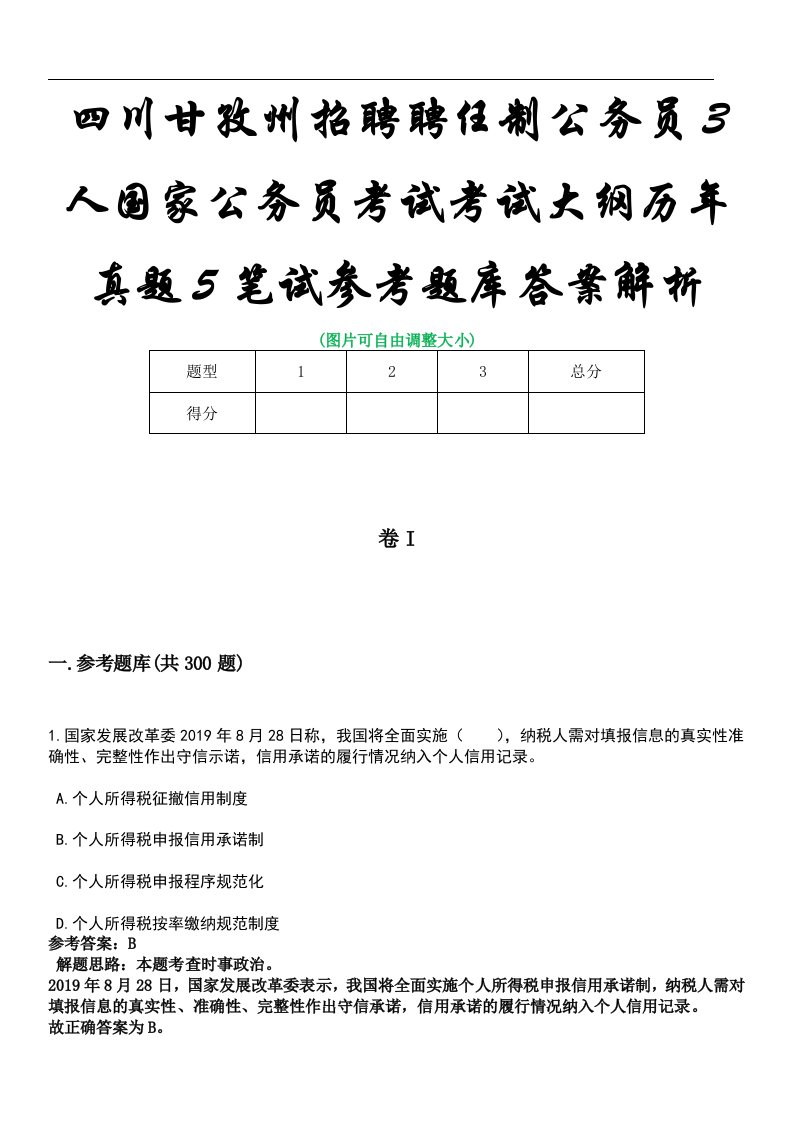 四川甘孜州招聘聘任制公务员3人国家公务员考试考试大纲历年真题5笔试参考题库答案解析

(图片可自由调整大小)

| 题型 | 1 | 2 | 3 | 总分 |
|---|---|---|---|---|
| 得分 | | | | |

卷I

一.参考题库(共300题)

1.国家发展改革委2019年8月28日称，我国将全面实施（　　），纳税人需对填报信息的真实性准确性、完整性作出守信示诺，信用承诺的履行情况纳入个人信用记录。

A.个人所得税征撤信用制度

B.个人所得税申报信用承诺制

C.个人所得税申报程序规范化

D.个人所得税按率缴纳规范制度

参考答案：B

解题思路：本题考查时事政治。

2019年8月28日，国家发展改革委表示，我国将全面实施个人所得税申报信用承诺制，纳税人需对填报信息的真实性、准确性、完整性作出守信承诺，信用承诺的履行情况纳入个人信用记录。

故正确答案为B。